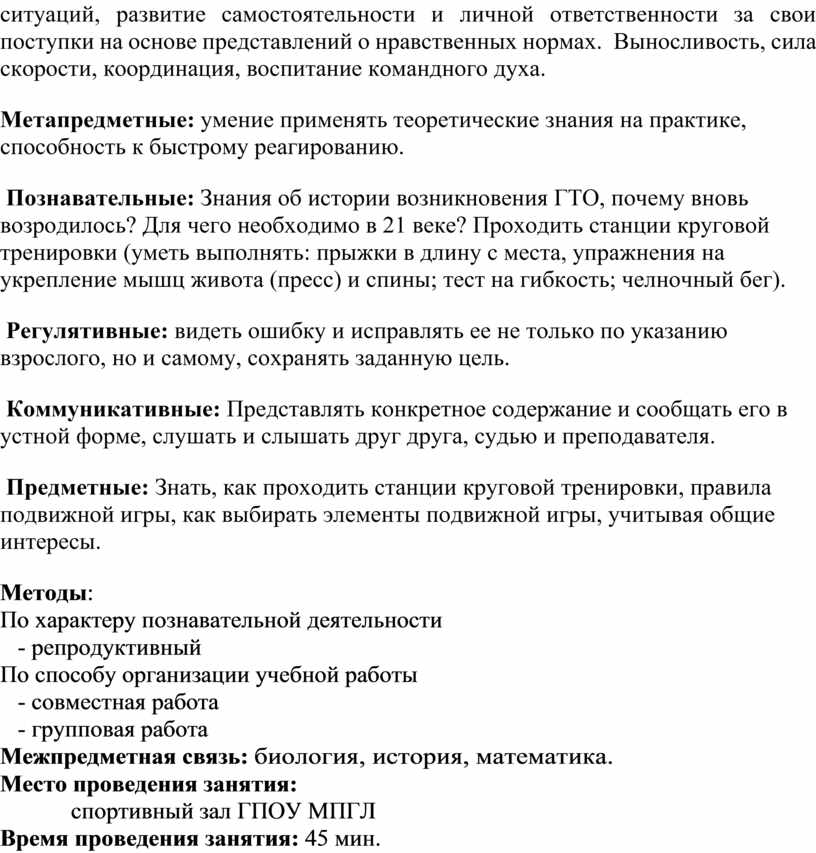 ситуаций, развитие самостоятельности и личной ответственности за свои поступки на основе представлений о нравственных нормах. Выносливость, сила скорости, координация, воспитание командного духа.

Метапредметные: умение применять теоретические знания на практике, способность к быстрому реагированию.

Познавательные: Знания об истории возникновения ГТО, почему вновь возродилось? Для чего необходимо в 21 веке? Проходить станции круговой тренировки (уметь выполнять: прыжки в длину с места, упражнения на укрепление мышц живота (пресс) и спины; тест на гибкость; челночный бег).

Регулятивные: видеть ошибку и исправлять ее не только по указанию взрослого, но и самому, сохранять заданную цель.

Коммуникативные: Представлять конкретное содержание и сообщать его в устной форме, слушать и слышать друг друга, судью и преподавателя.

Предметные: Знать, как проходить станции круговой тренировки, правила подвижной игры, как выбирать элементы подвижной игры, учитывая общие интересы.

Методы:
По характеру познавательной деятельности
- репродуктивный
По способу организации учебной работы
- совместная работа
- групповая работа
Межпредметная связь: биология, история, математика.
Место проведения занятия:
спортивный зал ГПОУ МПГЛ
Время проведения занятия: 45 мин.